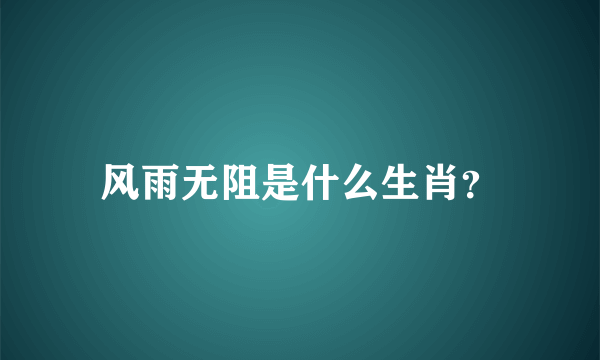 风雨无阻是什么生肖?